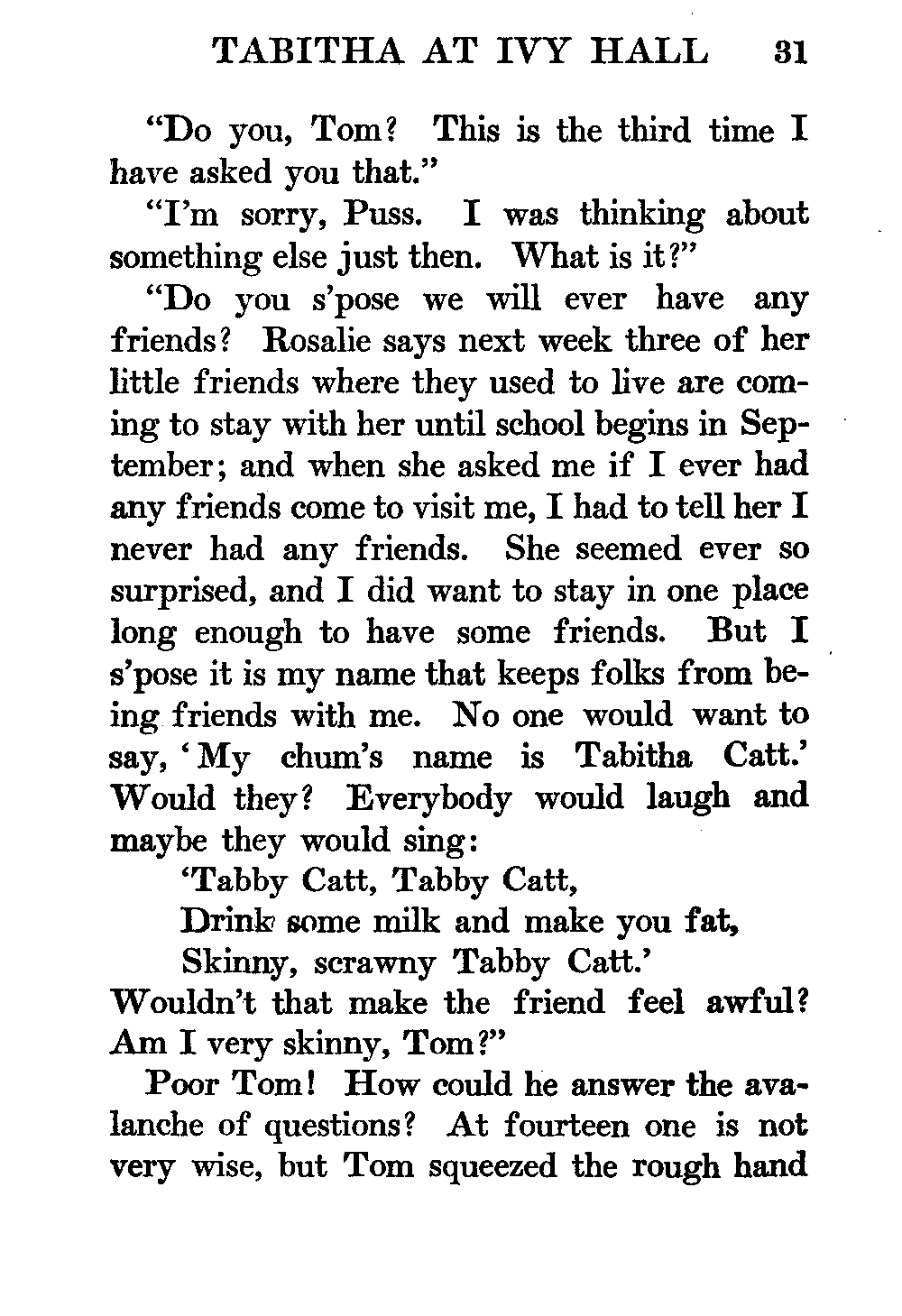 TABITHA AT IVY HALL 31

"Do you, Tom? This is the third time I have asked you that."

"I'm sorry, Puss. I was thinking about something else just then. What is it?"

"Do you s'pose we will ever have any friends? Rosalie says next week three of her little friends where they used to live are coming to stay with her until school begins in September; and when she asked me if I ever had any friends come to visit me, I had to tell her I never had any friends. She seemed ever so surprised, and I did want to stay in one place long enough to have some friends. But I s'pose it is my name that keeps folks from being friends with me. No one would want to say, 'My chum's name is Tabitha Catt.' Would they? Everybody would laugh and maybe they would sing:

'Tabby Catt, Tabby Catt,
Drink some milk and make you fat,
Skinny, scrawny Tabby Catt.'

Wouldn't that make the friend feel awful? Am I very skinny, Tom?"

Poor Tom! How could he answer the avalanche of questions? At fourteen one is not very wise, but Tom squeezed the rough hand